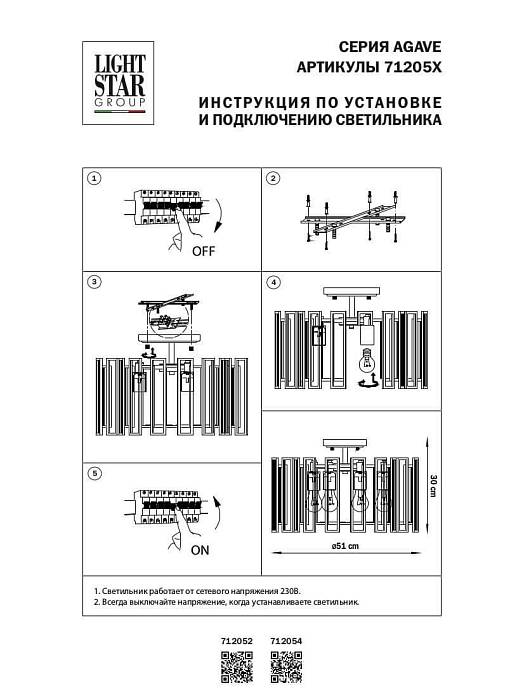 LIGHT STAR GROUP

СЕРИЯ AGAVE
АРТИКУЛЫ 71205X

ИНСТРУКЦИЯ ПО УСТАНОВКЕ
И ПОДКЛЮЧЕНИЮ СВЕТИЛЬНИКА

1

OFF

2

3

4

5

ON

30 cm

ø51 cm

1. Светильник работает от сетевого напряжения 230В.
2. Всегда выключайте напряжение, когда устанавливаете светильник.

712052 712054